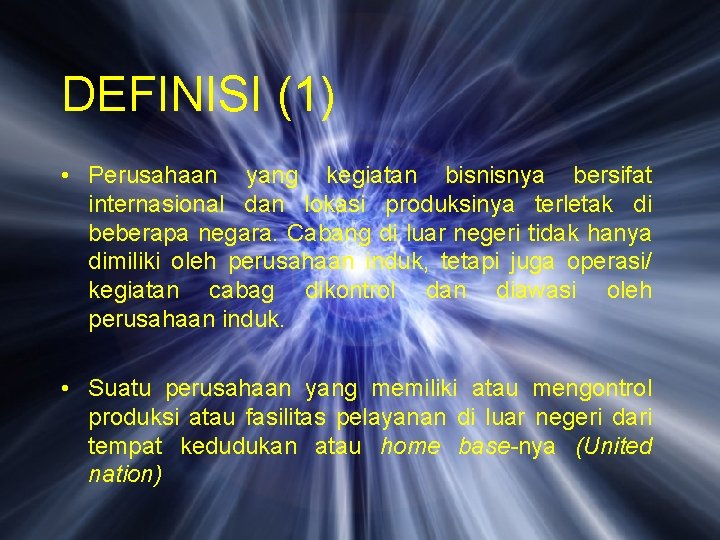 DEFINISI (1)

• Perusahaan yang kegiatan bisnisnya bersifat internasional dan lokasi produksinya terletak di beberapa negara. Cabang di luar negeri tidak hanya dimiliki oleh perusahaan induk, tetapi juga operasi/ kegiatan cabag dikontrol dan diawasi oleh perusahaan induk.

• Suatu perusahaan yang memiliki atau mengontrol produksi atau fasilitas pelayanan di luar negeri dari tempat kedudukan atau home base-nya (United nation)